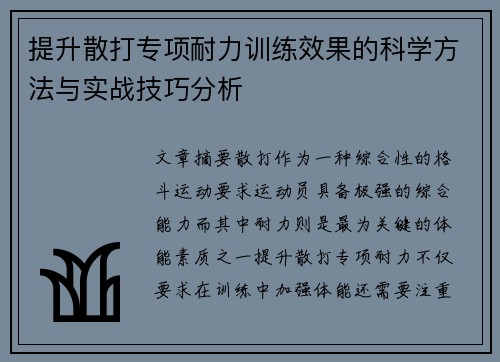 提升散打专项耐力训练效果的科学方法与实战技巧分析

文章摘要散打作为一种综合性的格斗运动要求运动员具备极强的综合能力而其中耐力则是最为关键的体能素质之一提升散打专项耐力不仅要求在训练中加强体能还需要注重